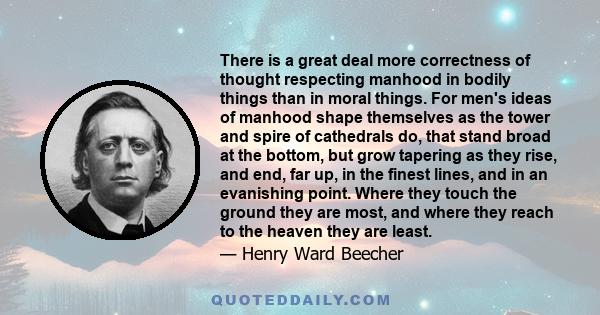 There is a great deal more correctness of thought respecting manhood in bodily things than in moral things. For men's ideas of manhood shape themselves as the tower and spire of cathedrals do, that stand broad at the bottom, but grow tapering as they rise, and end, far up, in the finest lines, and in an evanishing point. Where they touch the ground they are most, and where they reach to the heaven they are least.

— Henry Ward Beecher

QUOTEDDAILY.COM